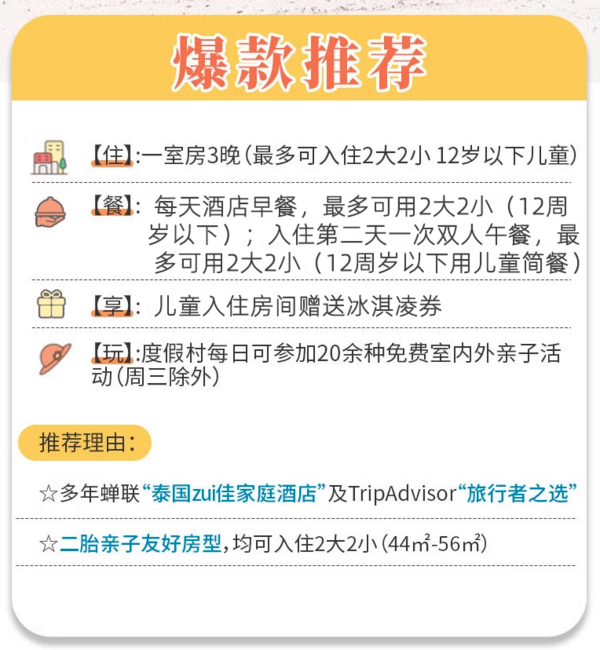 爆款推荐

【住】:一室房3晚(最多可入住2大2小 12岁以下儿童)

【餐】: 每天酒店早餐，最多可用2大2小（12周岁以下）；入住第二天一次双人午餐，最多可用2大2小（12周岁以下用儿童简餐）

【享】: 儿童入住房间赠送冰淇凌券

【玩】:度假村每日可参加20余种免费室内外亲子活动(周三除外)

推荐理由:

☆多年蝉联“泰国zui佳家庭酒店”及TripAdvisor“旅行者之选”

☆二胎亲子友好房型,均可入住2大2小(44㎡-56㎡)